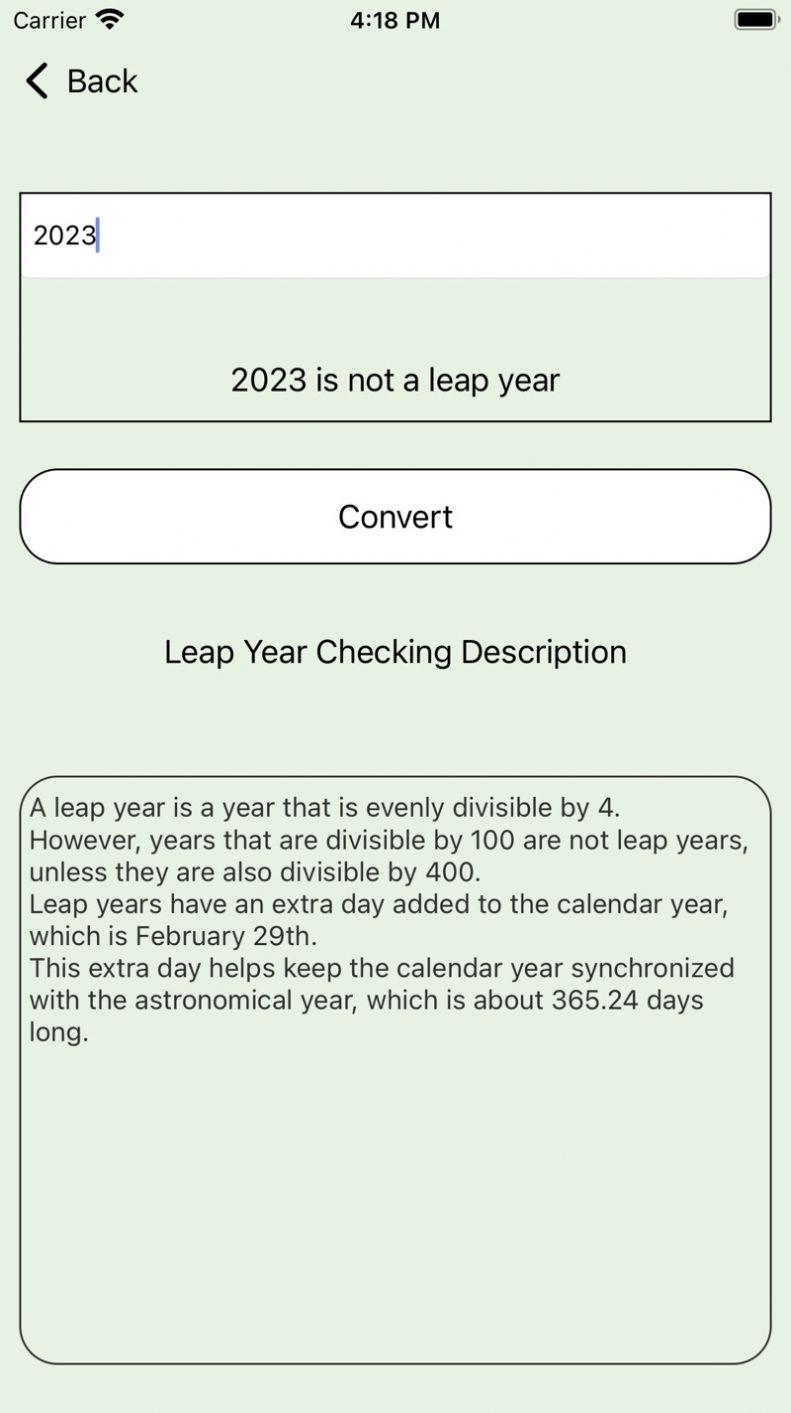 Carrier 4:18 PM

Back

2023

2023 is not a leap year

Convert

Leap Year Checking Description

A leap year is a year that is evenly divisible by 4.
However, years that are divisible by 100 are not leap years, unless they are also divisible by 400.
Leap years have an extra day added to the calendar year, which is February 29th.
This extra day helps keep the calendar year synchronized with the astronomical year, which is about 365.24 days long.